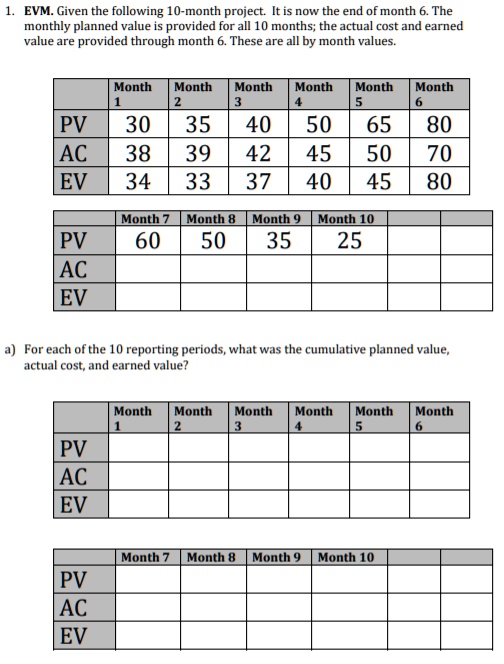 1. **EVM.** Given the following 10-month project. It is now the end of month 6. The monthly planned value is provided for all 10 months; the actual cost and earned value are provided through month 6. These are all by month values.

| | Month 1 | Month 2 | Month 3 | Month 4 | Month 5 | Month 6 |
|---|---|---|---|---|---|---|
| PV | 30 | 35 | 40 | 50 | 65 | 80 |
| AC | 38 | 39 | 42 | 45 | 50 | 70 |
| EV | 34 | 33 | 37 | 40 | 45 | 80 |

| | Month 7 | Month 8 | Month 9 | Month 10 | | |
|---|---|---|---|---|---|---|
| PV | 60 | 50 | 35 | 25 | | |
| AC | | | | | | |
| EV | | | | | | |

a) For each of the 10 reporting periods, what was the cumulative planned value, actual cost, and earned value?

| | Month 1 | Month 2 | Month 3 | Month 4 | Month 5 | Month 6 |
|---|---|---|---|---|---|---|
| PV | | | | | | |
| AC | | | | | | |
| EV | | | | | | |

| | Month 7 | Month 8 | Month 9 | Month 10 | | |
|---|---|---|---|---|---|---|
| PV | | | | | | |
| AC | | | | | | |
| EV | | | | | | |